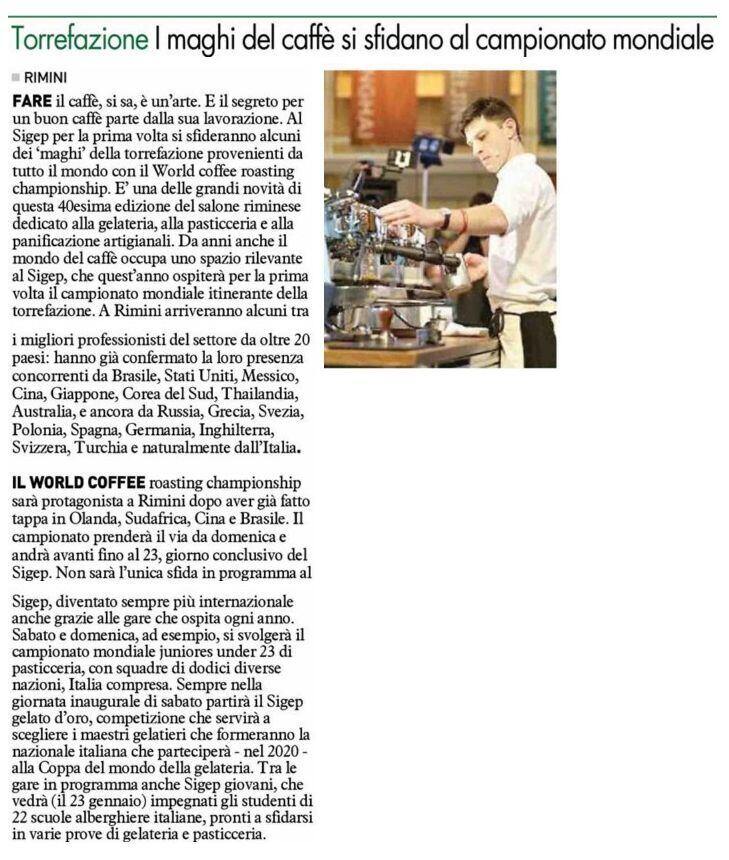 Torrefazione I maghi del caffè si sfidano al campionato mondiale

RIMINI

FARE il caffè, si sa, è un'arte. E il segreto per un buon caffè parte dalla sua lavorazione. Al Sigep per la prima volta si sfideranno alcuni dei 'maghi' della torrefazione provenienti da tutto il mondo con il World coffee roasting championship. E' una delle grandi novità di questa 40esima edizione del salone riminese dedicato alla gelateria, alla pasticceria e alla panificazione artigianali. Da anni anche il mondo del caffè occupa uno spazio rilevante al Sigep, che quest'anno ospiterà per la prima volta il campionato mondiale itinerante della torrefazione. A Rimini arriveranno alcuni tra i migliori professionisti del settore da oltre 20 paesi: hanno già confermato la loro presenza concorrenti da Brasile, Stati Uniti, Messico, Cina, Giappone, Corea del Sud, Thailandia, Australia, e ancora da Russia, Grecia, Svezia, Polonia, Spagna, Germania, Inghilterra, Svizzera, Turchia e naturalmente dall'Italia.

IL WORLD COFFEE roasting championship sarà protagonista a Rimini dopo aver già fatto tappa in Olanda, Sudafrica, Cina e Brasile. Il campionato prenderà il via da domenica e andrà avanti fino al 23, giorno conclusivo del Sigep. Non sarà l'unica sfida in programma al Sigep, diventato sempre più internazionale anche grazie alle gare che ospita ogni anno. Sabato e domenica, ad esempio, si svolgerà il campionato mondiale juniores under 23 di pasticceria, con squadre di dodici diverse nazioni, Italia compresa. Sempre nella giornata inaugurale di sabato partirà il Sigep gelato d'oro, competizione che servirà a scegliere i maestri gelatieri che formeranno la nazionale italiana che parteciperà - nel 2020 - alla Coppa del mondo della gelateria. Tra le gare in programma anche Sigep giovani, che vedrà (il 23 gennaio) impegnati gli studenti di 22 scuole alberghiere italiane, pronti a sfidarsi in varie prove di gelateria e pasticceria.